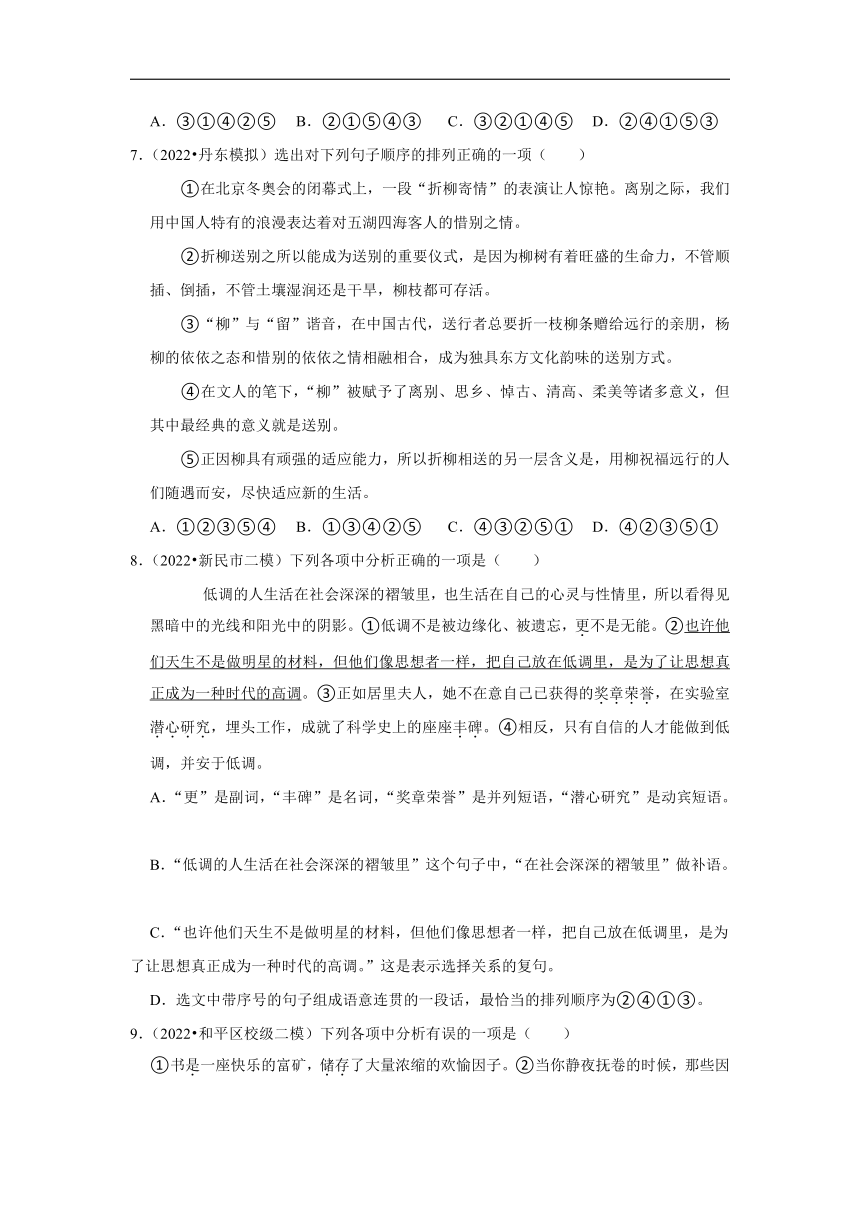 A．③①④②⑤　B．②①⑤④③　C．③②①④⑤　D．②④①⑤③

7．（2022•丹东模拟）选出对下列句子顺序的排列正确的一项（　　）

①在北京冬奥会的闭幕式上，一段“折柳寄情”的表演让人惊艳。离别之际，我们用中国人特有的浪漫表达着对五湖四海客人的惜别之情。

②折柳送别之所以能成为送别的重要仪式，是因为柳树有着旺盛的生命力，不管顺插、倒插，不管土壤湿润还是干旱，柳枝都可存活。

③“柳”与“留”谐音，在中国古代，送行者总要折一枝柳条赠给远行的亲朋，杨柳的依依之态和惜别的依依之情相融相合，成为独具东方文化韵味的送别方式。

④在文人的笔下，“柳”被赋予了离别、思乡、悼古、清高、柔美等诸多意义，但其中最经典的意义就是送别。

⑤正因柳具有顽强的适应能力，所以折柳相送的另一层含义是，用柳祝福远行的人们随遇而安，尽快适应新的生活。

A．①②③⑤④　B．①③④②⑤　C．④③②⑤①　D．④②③⑤①

8．（2022•新民市二模）下列各项中分析正确的一项是（　　）

低调的人生活在社会深深的褶皱里，也生活在自己的心灵与性情里，所以看得见黑暗中的光线和阳光中的阴影。①低调不是被边缘化、被遗忘，更不是无能。②也许他们天生不是做明星的材料，但他们像思想者一样，把自己放在低调里，是为了让思想真正成为一种时代的高调。③正如居里夫人，她不在意自己已获得的奖章荣誉，在实验室潜心研究，埋头工作，成就了科学史上的座座丰碑。④相反，只有自信的人才能做到低调，并安于低调。

A．“更”是副词，“丰碑”是名词，“奖章荣誉”是并列短语，“潜心研究”是动宾短语。

B．“低调的人生活在社会深深的褶皱里”这个句子中，“在社会深深的褶皱里”做补语。

C．“也许他们天生不是做明星的材料，但他们像思想者一样，把自己放在低调里，是为了让思想真正成为一种时代的高调。”这是表示选择关系的复句。

D．选文中带序号的句子组成语意连贯的一段话，最恰当的排列顺序为②④①③。

9．（2022•和平区校级二模）下列各项中分析有误的一项是（　　）

①书是一座快乐的富矿，储存了大量浓缩的欢愉因子。②当你静夜抚卷的时候，那些因